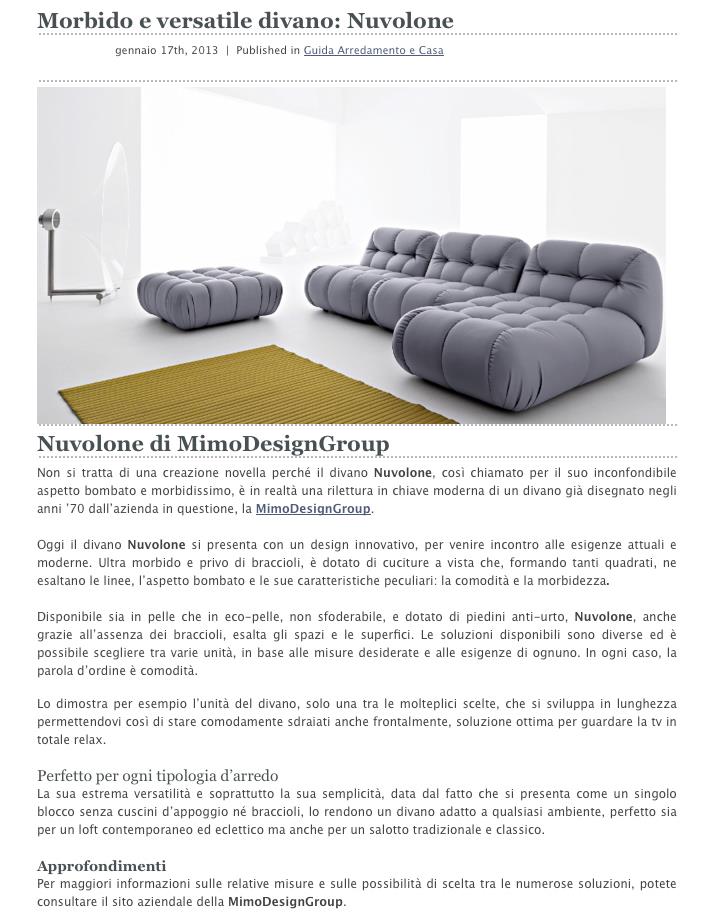 Morbido e versatile divano: Nuvolone

gennaio 17th, 2013 | Published in Guida Arredamento e Casa

Nuvolone di MimoDesignGroup

Non si tratta di una creazione novella perché il divano Nuvolone, così chiamato per il suo inconfondibile aspetto bombato e morbidissimo, è in realtà una rilettura in chiave moderna di un divano già disegnato negli anni '70 dall'azienda in questione, la MimoDesignGroup.

Oggi il divano Nuvolone si presenta con un design innovativo, per venire incontro alle esigenze attuali e moderne. Ultra morbido e privo di braccioli, è dotato di cuciture a vista che, formando tanti quadrati, ne esaltano le linee, l'aspetto bombato e le sue caratteristiche peculiari: la comodità e la morbidezza.

Disponibile sia in pelle che in eco-pelle, non sfoderabile, e dotato di piedini anti-urto, Nuvolone, anche grazie all'assenza dei braccioli, esalta gli spazi e le superfici. Le soluzioni disponibili sono diverse ed è possibile scegliere tra varie unità, in base alle misure desiderate e alle esigenze di ognuno. In ogni caso, la parola d'ordine è comodità.

Lo dimostra per esempio l'unità del divano, solo una tra le molteplici scelte, che si sviluppa in lunghezza permettendovi così di stare comodamente sdraiati anche frontalmente, soluzione ottima per guardare la tv in totale relax.

Perfetto per ogni tipologia d'arredo
La sua estrema versatilità e soprattutto la sua semplicità, data dal fatto che si presenta come un singolo blocco senza cuscini d'appoggio né braccioli, lo rendono un divano adatto a qualsiasi ambiente, perfetto sia per un loft contemporaneo ed eclettico ma anche per un salotto tradizionale e classico.

Approfondimenti
Per maggiori informazioni sulle relative misure e sulle possibilità di scelta tra le numerose soluzioni, potete consultare il sito aziendale della MimoDesignGroup.